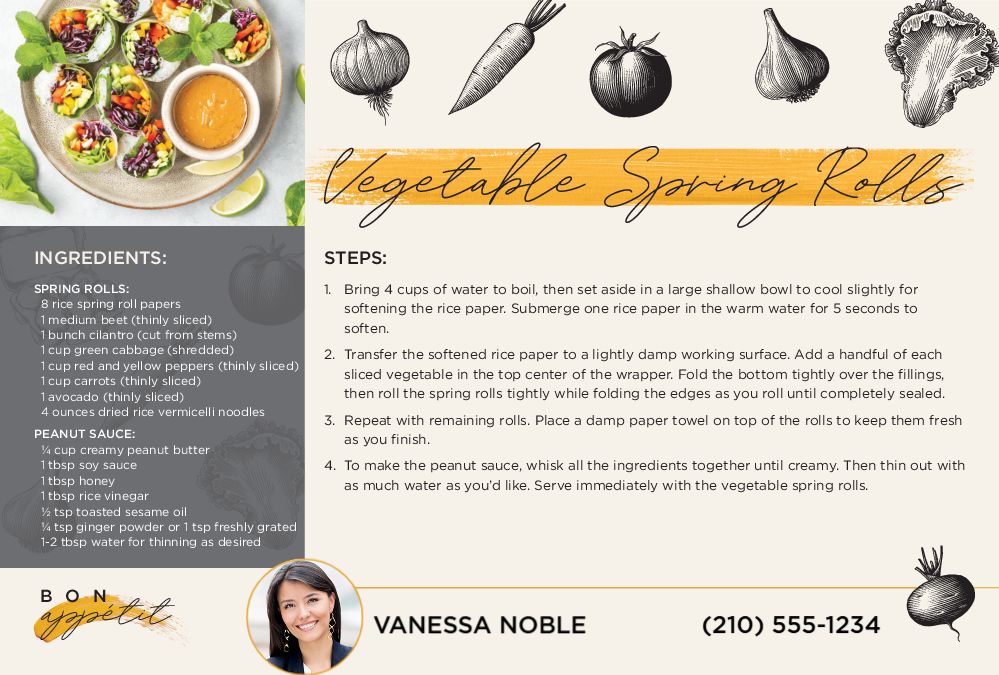 Vegetable Spring Rolls

INGREDIENTS:

SPRING ROLLS:
8 rice spring roll papers
1 medium beet (thinly sliced)
1 bunch cilantro (cut from stems)
1 cup green cabbage (shredded)
1 cup red and yellow peppers (thinly sliced)
1 cup carrots (thinly sliced)
1 avocado (thinly sliced)
4 ounces dried rice vermicelli noodles

PEANUT SAUCE:
¼ cup creamy peanut butter
1 tbsp soy sauce
1 tbsp honey
1 tbsp rice vinegar
½ tsp toasted sesame oil
¼ tsp ginger powder or 1 tsp freshly grated
1-2 tbsp water for thinning as desired

STEPS:

1. Bring 4 cups of water to boil, then set aside in a large shallow bowl to cool slightly for softening the rice paper. Submerge one rice paper in the warm water for 5 seconds to soften.

2. Transfer the softened rice paper to a lightly damp working surface. Add a handful of each sliced vegetable in the top center of the wrapper. Fold the bottom tightly over the fillings, then roll the spring rolls tightly while folding the edges as you roll until completely sealed.

3. Repeat with remaining rolls. Place a damp paper towel on top of the rolls to keep them fresh as you finish.

4. To make the peanut sauce, whisk all the ingredients together until creamy. Then thin out with as much water as you'd like. Serve immediately with the vegetable spring rolls.

BON appétit

VANESSA NOBLE

(210) 555-1234